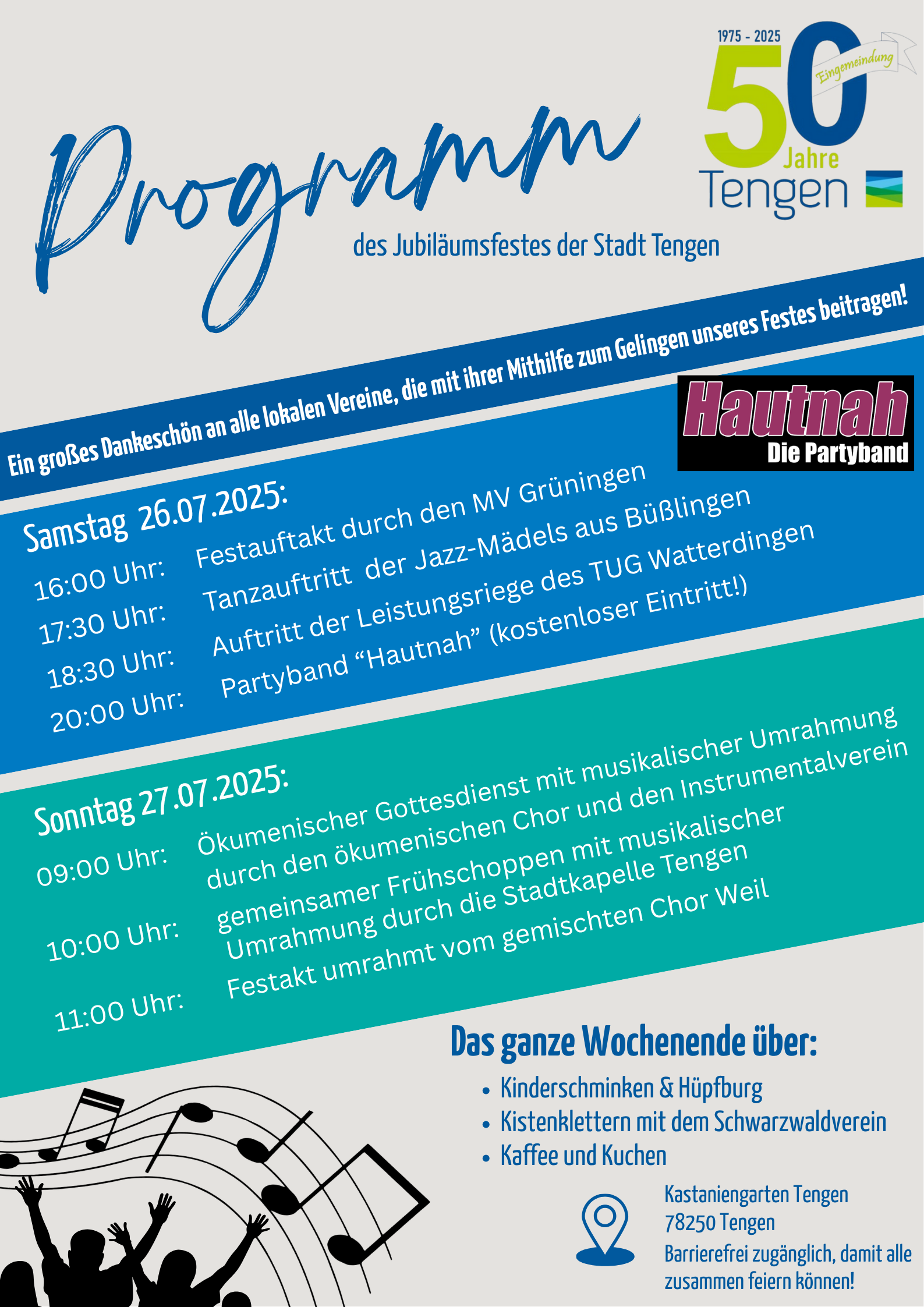 1975 - 2025
50
Eingemeindung
Jahre
Tengen

Programm

des Jubiläumsfestes der Stadt Tengen

Ein großes Dankeschön an alle lokalen Vereine, die mit ihrer Mithilfe zum Gelingen unseres Festes beitragen!

Hautnah
Die Partyband

Samstag 26.07.2025:
16:00 Uhr: Festauftakt durch den MV Grüningen
17:30 Uhr: Tanzauftritt der Jazz-Mädels aus Büßlingen
18:30 Uhr: Auftritt der Leistungsriege des TUG Watterdingen
20:00 Uhr: Partyband “Hautnah” (kostenloser Eintritt!)

Sonntag 27.07.2025:
09:00 Uhr: Ökumenischer Gottesdienst mit musikalischer Umrahmung durch den ökumenischen Chor und den Instrumentalverein
10:00 Uhr: gemeinsamer Frühschoppen mit musikalischer Umrahmung durch die Stadtkapelle Tengen
11:00 Uhr: Festakt umrahmt vom gemischten Chor Weil

Das ganze Wochenende über:
• Kinderschminken & Hüpfburg
• Kistenklettern mit dem Schwarzwaldverein
• Kaffee und Kuchen

Kastaniengarten Tengen
78250 Tengen
Barrierefrei zugänglich, damit alle zusammen feiern können!